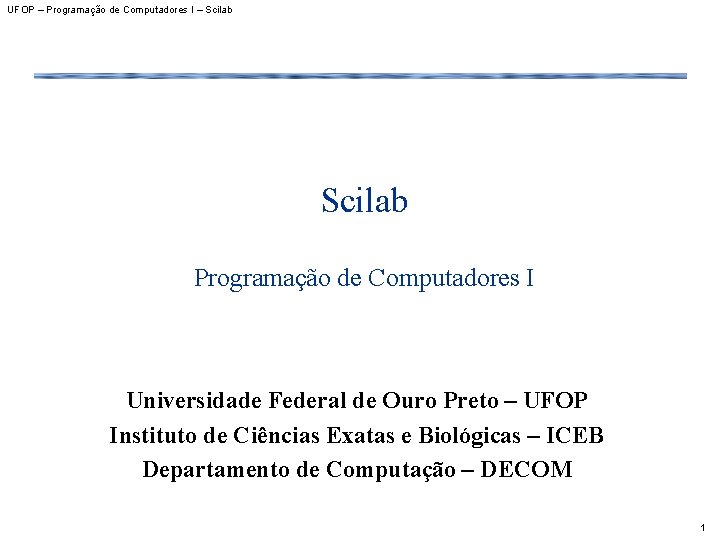 UFOP – Programação de Computadores I – Scilab

Scilab

Programação de Computadores I

Universidade Federal de Ouro Preto – UFOP
Instituto de Ciências Exatas e Biológicas – ICEB
Departamento de Computação – DECOM

1